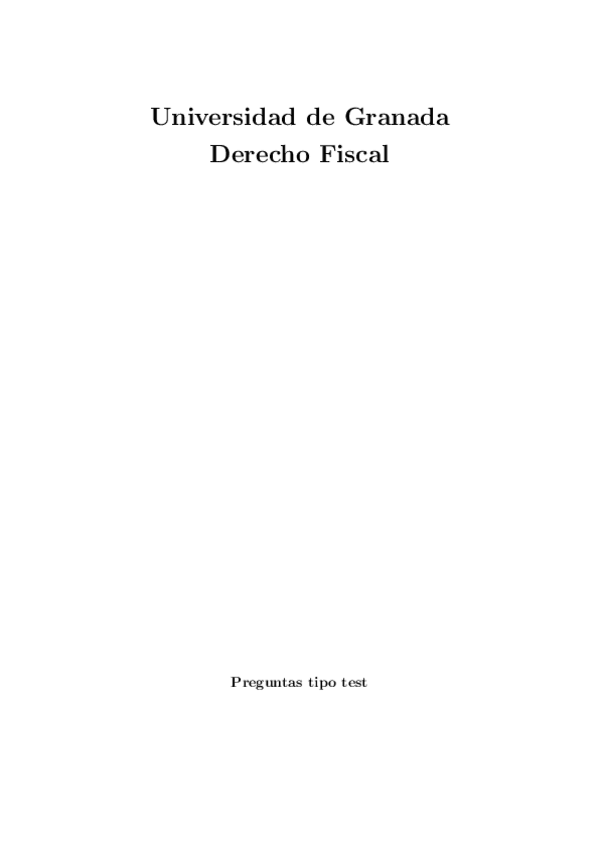 Universidad de Granada
Derecho Fiscal

Preguntas tipo test